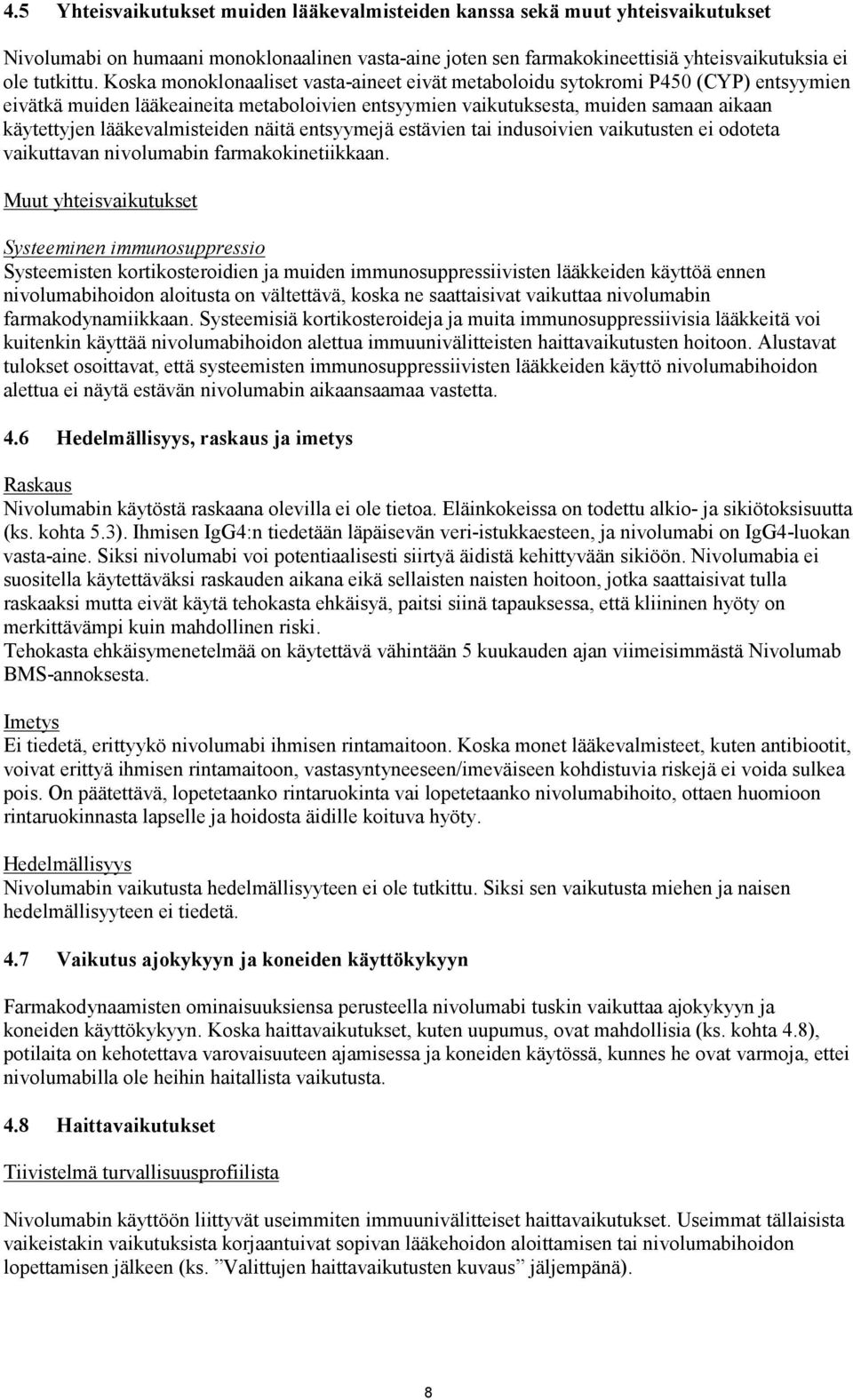 4.5 Yhteisvaikutukset muiden lääkevalmisteiden kanssa sekä muut yhteisvaikutukset

Nivolumabi on humaani monoklonaalinen vasta-aine joten sen farmakokineettisiä yhteisvaikutuksia ei ole tutkittu. Koska monoklonaaliset vasta-aineet eivät metaboloidu sytokromi P450 (CYP) entsyymien eivätkä muiden lääkeaineita metaboloivien entsyymien vaikutuksesta, muiden samaan aikaan käytettyjen lääkevalmisteiden näitä entsyymejä estävien tai indusoivien vaikutusten ei odoteta vaikuttavan nivolumabin farmakokinetiikkaan.

Muut yhteisvaikutukset

Systeeminen immunosuppressio
Systeemisten kortikosteroidien ja muiden immunosuppressiivisten lääkkeiden käyttöä ennen nivolumabihoidon aloitusta on vältettävä, koska ne saattaisivat vaikuttaa nivolumabin farmakodynamiikkaan. Systeemisiä kortikosteroideja ja muita immunosuppressiivisia lääkkeitä voi kuitenkin käyttää nivolumabihoidon alettua immuunivälitteisten haittavaikutusten hoitoon. Alustavat tulokset osoittavat, että systeemisten immunosuppressiivisten lääkkeiden käyttö nivolumabihoidon alettua ei näytä estävän nivolumabin aikaansaamaa vastetta.

4.6 Hedelmällisyys, raskaus ja imetys

Raskaus
Nivolumabin käytöstä raskaana olevilla ei ole tietoa. Eläinkokeissa on todettu alkio- ja sikiötoksisuutta (ks. kohta 5.3). Ihmisen IgG4:n tiedetään läpäisevän veri-istukkaesteen, ja nivolumabi on IgG4-luokan vasta-aine. Siksi nivolumabi voi potentiaalisesti siirtyä äidistä kehittyvään sikiöön. Nivolumabia ei suositella käytettäväksi raskauden aikana eikä sellaisten naisten hoitoon, jotka saattaisivat tulla raskaaksi mutta eivät käytä tehokasta ehkäisyä, paitsi siinä tapauksessa, että kliininen hyöty on merkittävämpi kuin mahdollinen riski.
Tehokasta ehkäisymenetelmää on käytettävä vähintään 5 kuukauden ajan viimeisimmästä Nivolumab BMS-annoksesta.

Imetys
Ei tiedetä, erittyykö nivolumabi ihmisen rintamaitoon. Koska monet lääkevalmisteet, kuten antibiootit, voivat erittyä ihmisen rintamaitoon, vastasyntyneeseen/imeväiseen kohdistuvia riskejä ei voida sulkea pois. On päätettävä, lopetetaanko rintaruokinta vai lopetetaanko nivolumabihoito, ottaen huomioon rintaruokinnasta lapselle ja hoidosta äidille koituva hyöty.

Hedelmällisyys
Nivolumabin vaikutusta hedelmällisyyteen ei ole tutkittu. Siksi sen vaikutusta miehen ja naisen hedelmällisyyteen ei tiedetä.

4.7 Vaikutus ajokykyyn ja koneiden käyttökykyyn

Farmakodynaamisten ominaisuuksiensa perusteella nivolumabi tuskin vaikuttaa ajokykyyn ja koneiden käyttökykyyn. Koska haittavaikutukset, kuten uupumus, ovat mahdollisia (ks. kohta 4.8), potilaita on kehotettava varovaisuuteen ajamisessa ja koneiden käytössä, kunnes he ovat varmoja, ettei nivolumabilla ole heihin haitallista vaikutusta.

4.8 Haittavaikutukset

Tiivistelmä turvallisuusprofiilista

Nivolumabin käyttöön liittyvät useimmiten immuunivälitteiset haittavaikutukset. Useimmat tällaisista vaikeistakin vaikutuksista korjaantuivat sopivan lääkehoidon aloittamisen tai nivolumabihoidon lopettamisen jälkeen (ks. ”Valittujen haittavaikutusten kuvaus” jäljempänä).

8